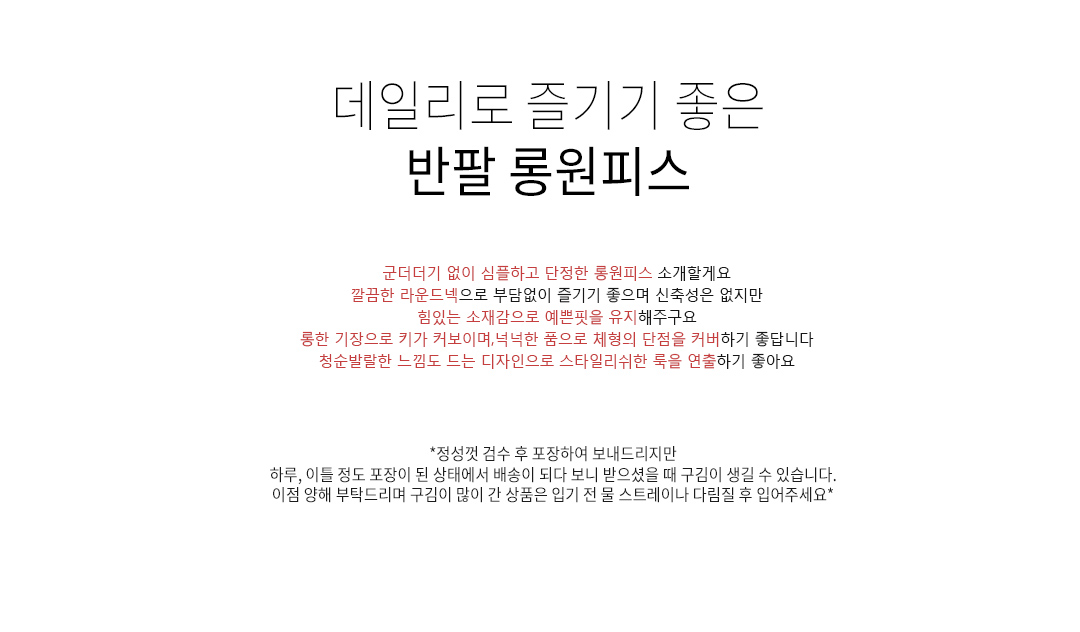 데일리로 즐기기 좋은
반팔 롱원피스

군더더기 없이 심플하고 단정한 롱원피스 소개할게요
깔끔한 라운드넥으로 부담없이 즐기기 좋으며 신축성은 없지만
힘있는 소재감으로 예쁜핏을 유지해주구요
롱한 기장으로 키가 커보이며,넉넉한 품으로 체형의 단점을 커버하기 좋답니다
청순발랄한 느낌도 드는 디자인으로 스타일리쉬한 룩을 연출하기 좋아요

*정성껏 검수 후 포장하여 보내드리지만
하루, 이틀 정도 포장이 된 상태에서 배송이 되다 보니 받으셨을 때 구김이 생길 수 있습니다.
이점 양해 부탁드리며 구김이 많이 간 상품은 입기 전 물 스트레이나 다림질 후 입어주세요*